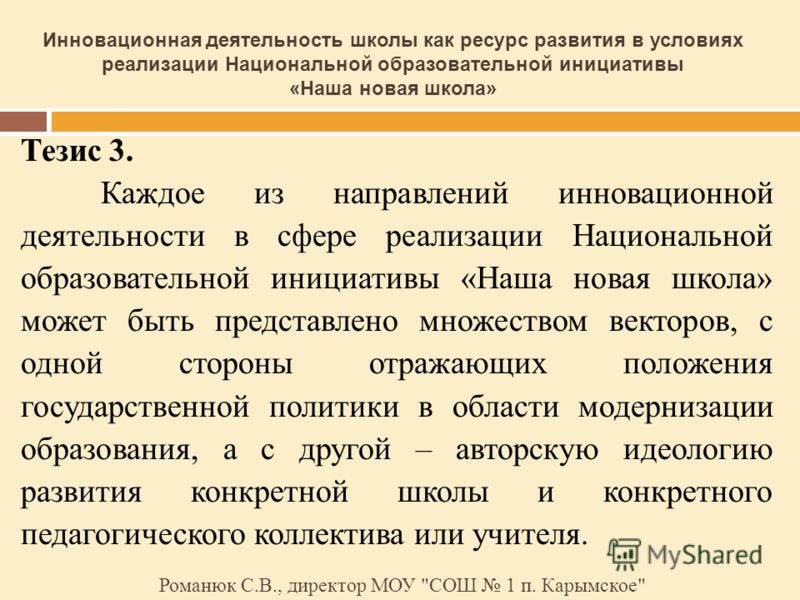 Инновационная деятельность школы как ресурс развития в условиях реализации Национальной образовательной инициативы «Наша новая школа»

Тезис 3.

Каждое из направлений инновационной деятельности в сфере реализации Национальной образовательной инициативы «Наша новая школа» может быть представлено множеством векторов, с одной стороны отражающих положения государственной политики в области модернизации образования, а с другой – авторскую идеологию развития конкретной школы и конкретного педагогического коллектива или учителя.

MyShared

Романюк С.В., директор МОУ "СОШ № 1 п. Карымское"